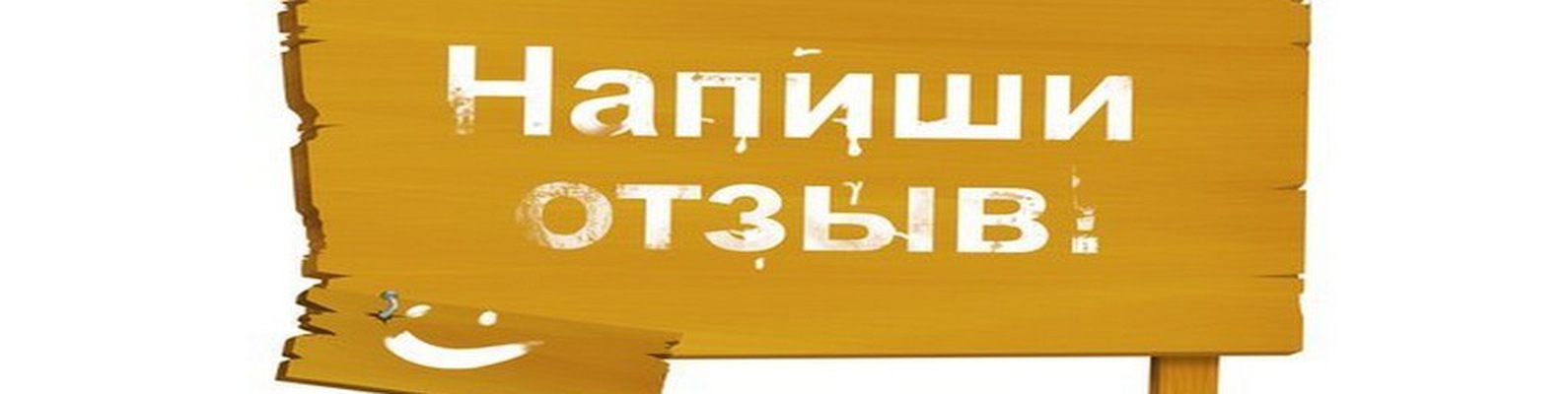 Напиши
отзыв!